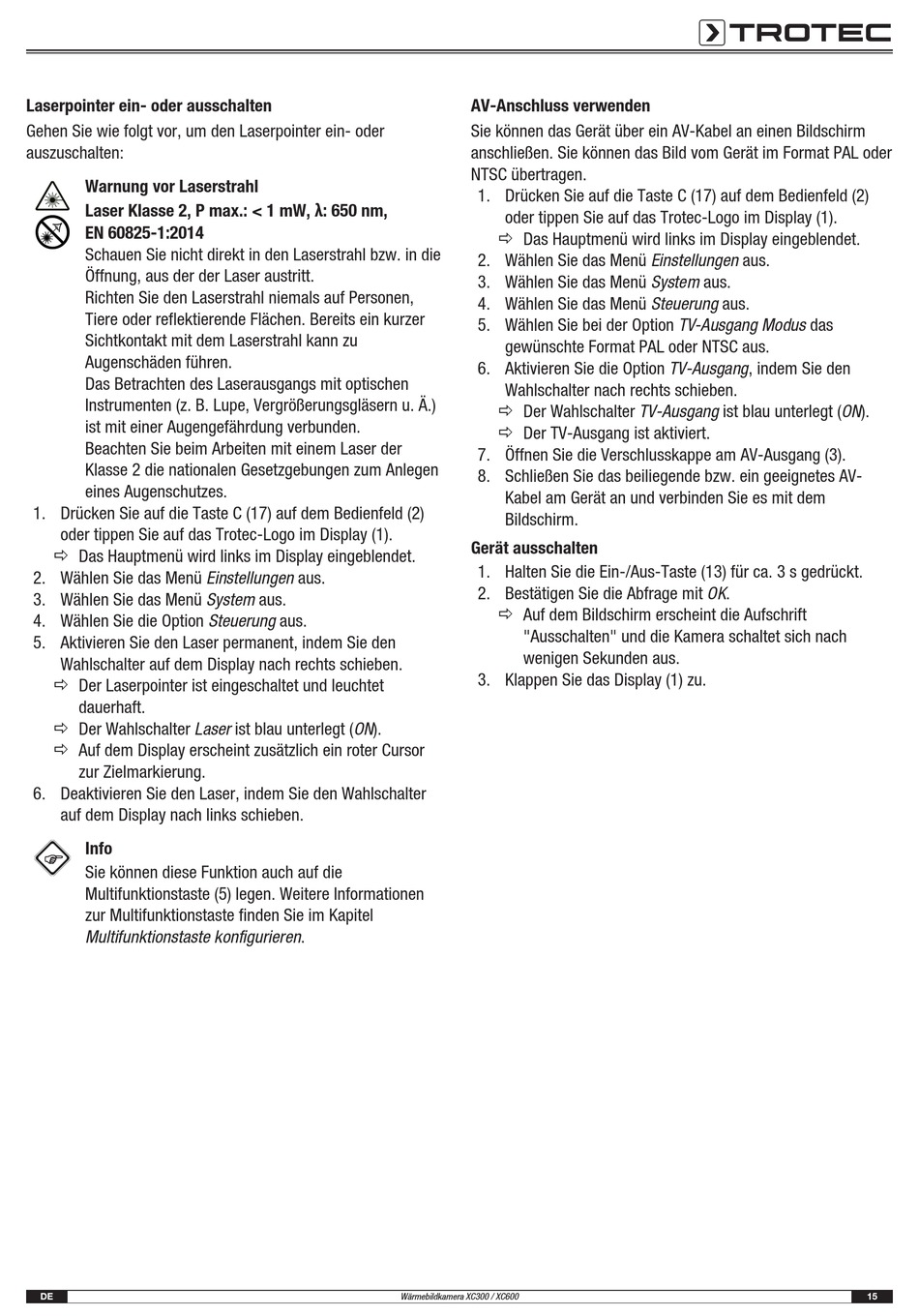 TROTEC

Laserpointer ein- oder ausschalten
Gehen Sie wie folgt vor, um den Laserpointer ein- oder auszuschalten:

Warnung vor Laserstrahl
Laser Klasse 2, P max.: < 1 mW, λ: 650 nm, EN 60825-1:2014
Schauen Sie nicht direkt in den Laserstrahl bzw. in die Öffnung, aus der der Laser austritt.
Richten Sie den Laserstrahl niemals auf Personen, Tiere oder reflektierende Flächen. Bereits ein kurzer Sichtkontakt mit dem Laserstrahl kann zu Augenschäden führen.
Das Betrachten des Laserausgangs mit optischen Instrumenten (z. B. Lupe, Vergrößerungsgläsern u. Ä.) ist mit einer Augengefährdung verbunden.
Beachten Sie beim Arbeiten mit einem Laser der Klasse 2 die nationalen Gesetzgebungen zum Anlegen eines Augenschutzes.

1. Drücken Sie auf die Taste C (17) auf dem Bedienfeld (2) oder tippen Sie auf das Trotec-Logo im Display (1).
⇨ Das Hauptmenü wird links im Display eingeblendet.
2. Wählen Sie das Menü Einstellungen aus.
3. Wählen Sie das Menü System aus.
4. Wählen Sie die Option Steuerung aus.
5. Aktivieren Sie den Laser permanent, indem Sie den Wahlschalter auf dem Display nach rechts schieben.
⇨ Der Laserpointer ist eingeschaltet und leuchtet dauerhaft.
⇨ Der Wahlschalter Laser ist blau unterlegt (ON).
⇨ Auf dem Display erscheint zusätzlich ein roter Cursor zur Zielmarkierung.
6. Deaktivieren Sie den Laser, indem Sie den Wahlschalter auf dem Display nach links schieben.

Info
Sie können diese Funktion auch auf die Multifunktionstaste (5) legen. Weitere Informationen zur Multifunktionstaste finden Sie im Kapitel Multifunktionstaste konfigurieren.

AV-Anschluss verwenden
Sie können das Gerät über ein AV-Kabel an einen Bildschirm anschließen. Sie können das Bild vom Gerät im Format PAL oder NTSC übertragen.
1. Drücken Sie auf die Taste C (17) auf dem Bedienfeld (2) oder tippen Sie auf das Trotec-Logo im Display (1).
⇨ Das Hauptmenü wird links im Display eingeblendet.
2. Wählen Sie das Menü Einstellungen aus.
3. Wählen Sie das Menü System aus.
4. Wählen Sie das Menü Steuerung aus.
5. Wählen Sie bei der Option TV-Ausgang Modus das gewünschte Format PAL oder NTSC aus.
6. Aktivieren Sie die Option TV-Ausgang, indem Sie den Wahlschalter nach rechts schieben.
⇨ Der Wahlschalter TV-Ausgang ist blau unterlegt (ON).
⇨ Der TV-Ausgang ist aktiviert.
7. Öffnen Sie die Verschlusskappe am AV-Ausgang (3).
8. Schließen Sie das beiliegende bzw. ein geeignetes AV-Kabel am Gerät an und verbinden Sie es mit dem Bildschirm.

Gerät ausschalten
1. Halten Sie die Ein-/Aus-Taste (13) für ca. 3 s gedrückt.
2. Bestätigen Sie die Abfrage mit OK.
⇨ Auf dem Bildschirm erscheint die Aufschrift "Ausschalten" und die Kamera schaltet sich nach wenigen Sekunden aus.
3. Klappen Sie das Display (1) zu.

DE Wärmebildkamera XC300 / XC600 15